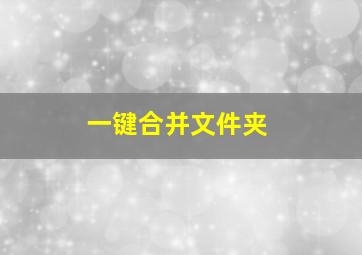 一键合并文件夹